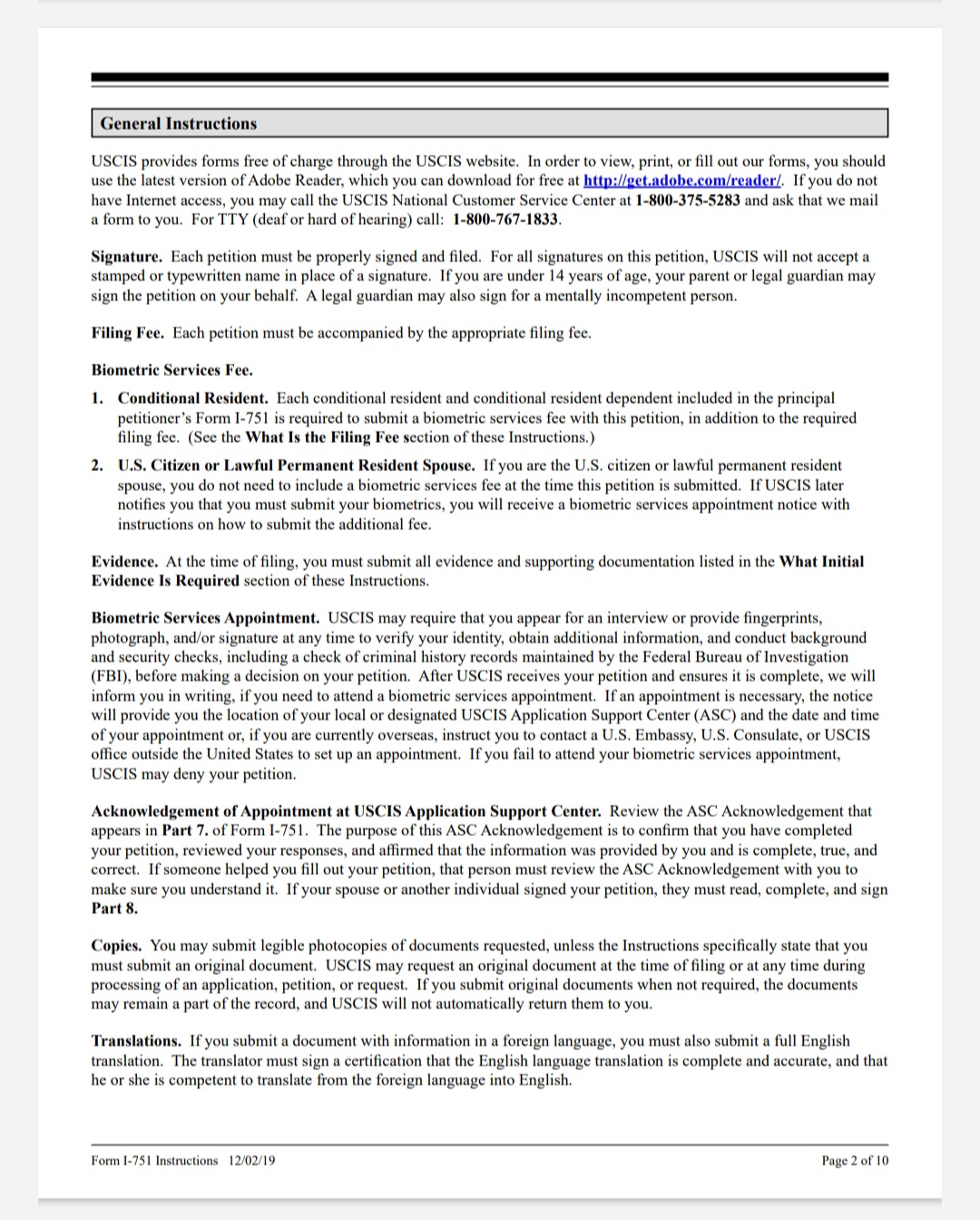 General Instructions

USCIS provides forms free of charge through the USCIS website. In order to view, print, or fill out our forms, you should use the latest version of Adobe Reader, which you can download for free at http://get.adobe.com/reader/. If you do not have Internet access, you may call the USCIS National Customer Service Center at 1-800-375-5283 and ask that we mail a form to you. For TTY (deaf or hard of hearing) call: 1-800-767-1833.

Signature. Each petition must be properly signed and filed. For all signatures on this petition, USCIS will not accept a stamped or typewritten name in place of a signature. If you are under 14 years of age, your parent or legal guardian may sign the petition on your behalf. A legal guardian may also sign for a mentally incompetent person.

Filing Fee. Each petition must be accompanied by the appropriate filing fee.

Biometric Services Fee.

1. Conditional Resident. Each conditional resident and conditional resident dependent included in the principal petitioner's Form I-751 is required to submit a biometric services fee with this petition, in addition to the required filing fee. (See the What Is the Filing Fee section of these Instructions.)

2. U.S. Citizen or Lawful Permanent Resident Spouse. If you are the U.S. citizen or lawful permanent resident spouse, you do not need to include a biometric services fee at the time this petition is submitted. If USCIS later notifies you that you must submit your biometrics, you will receive a biometric services appointment notice with instructions on how to submit the additional fee.

Evidence. At the time of filing, you must submit all evidence and supporting documentation listed in the What Initial Evidence Is Required section of these Instructions.

Biometric Services Appointment. USCIS may require that you appear for an interview or provide fingerprints, photograph, and/or signature at any time to verify your identity, obtain additional information, and conduct background and security checks, including a check of criminal history records maintained by the Federal Bureau of Investigation (FBI), before making a decision on your petition. After USCIS receives your petition and ensures it is complete, we will inform you in writing, if you need to attend a biometric services appointment. If an appointment is necessary, the notice will provide you the location of your local or designated USCIS Application Support Center (ASC) and the date and time of your appointment or, if you are currently overseas, instruct you to contact a U.S. Embassy, U.S. Consulate, or USCIS office outside the United States to set up an appointment. If you fail to attend your biometric services appointment, USCIS may deny your petition.

Acknowledgement of Appointment at USCIS Application Support Center. Review the ASC Acknowledgement that appears in Part 7. of Form I-751. The purpose of this ASC Acknowledgement is to confirm that you have completed your petition, reviewed your responses, and affirmed that the information was provided by you and is complete, true, and correct. If someone helped you fill out your petition, that person must review the ASC Acknowledgement with you to make sure you understand it. If your spouse or another individual signed your petition, they must read, complete, and sign Part 8.

Copies. You may submit legible photocopies of documents requested, unless the Instructions specifically state that you must submit an original document. USCIS may request an original document at the time of filing or at any time during processing of an application, petition, or request. If you submit original documents when not required, the documents may remain a part of the record, and USCIS will not automatically return them to you.

Translations. If you submit a document with information in a foreign language, you must also submit a full English translation. The translator must sign a certification that the English language translation is complete and accurate, and that he or she is competent to translate from the foreign language into English.

Form I-751 Instructions 12/02/19

Page 2 of 10